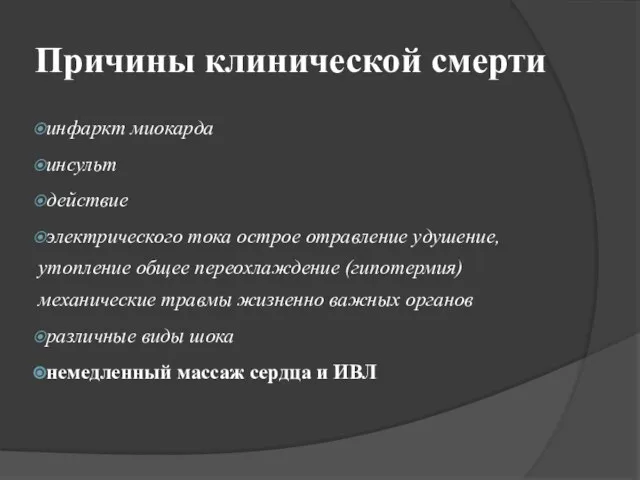 Причины клинической смерти

инфаркт миокарда

инсульт

действие

электрического тока острое отравление удушение, утопление общее переохлаждение (гипотермия) механические травмы жизненно важных органов

различные виды шока

немедленный массаж сердца и ИВЛ